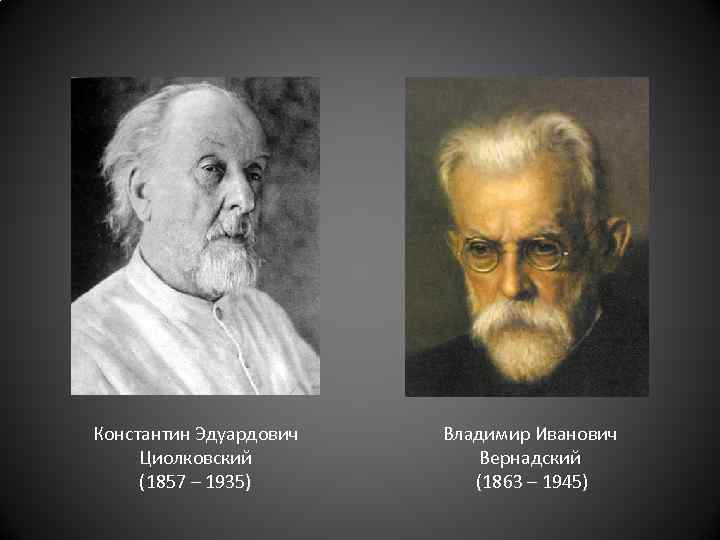 Константин Эдуардович
Циолковский
(1857 – 1935)

Владимир Иванович
Вернадский
(1863 – 1945)